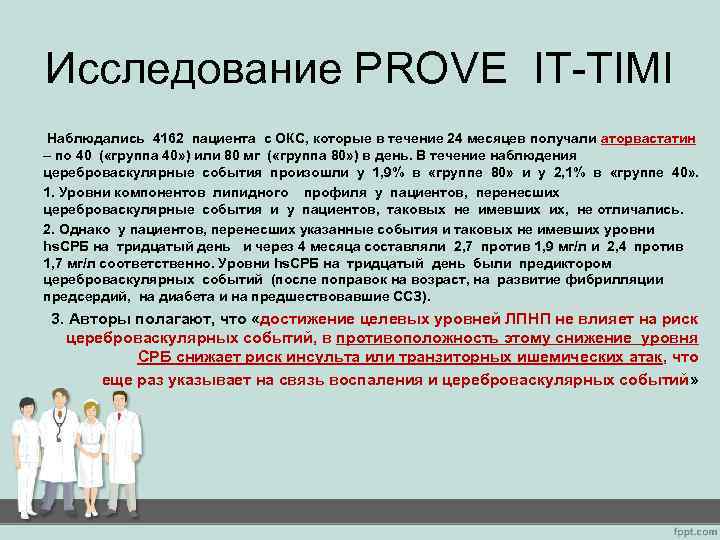 Исследование PROVE IT-TIMI

Наблюдались 4162 пациента с ОКС, которые в течение 24 месяцев получали аторвастатин – по 40 («группа 40») или 80 мг («группа 80») в день. В течение наблюдения цереброваскулярные события произошли у 1,9% в «группе 80» и у 2,1% в «группе 40».

1. Уровни компонентов липидного профиля у пациентов, перенесших цереброваскулярные события и у пациентов, таковых не имевших их, не отличались.

2. Однако у пациентов, перенесших указанные события и таковых не имевших уровни hsСРБ на тридцатый день и через 4 месяца составляли 2,7 против 1,9 мг/л и 2,4 против 1,7 мг/л соответственно. Уровни hsСРБ на тридцатый день были предиктором цереброваскулярных событий (после поправок на возраст, на развитие фибрилляции предсердий, на диабета и на предшествовавшие ССЗ).

3. Авторы полагают, что «достижение целевых уровней ЛПНП не влияет на риск цереброваскулярных событий, в противоположность этому снижение уровня СРБ снижает риск инсульта или транзиторных ишемических атак, что еще раз указывает на связь воспаления и цереброваскулярных событий»

fppt.com